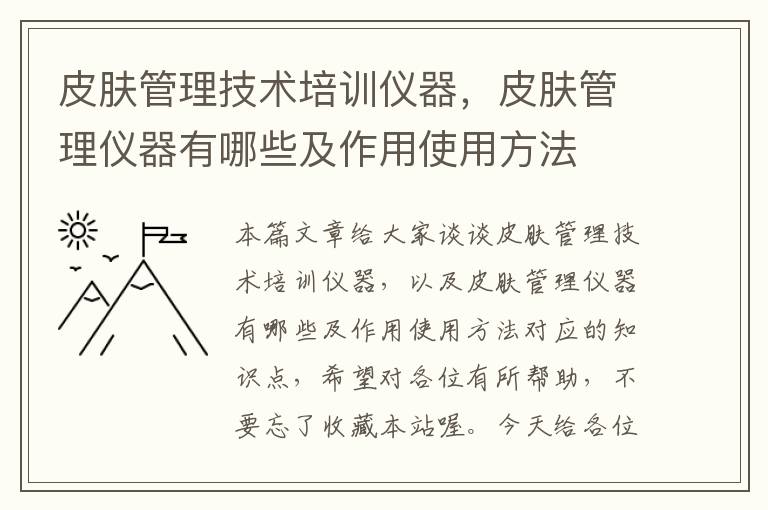 皮肤管理技术培训仪器，皮肤管理仪器有哪些及作用使用方法

本篇文章给大家谈谈皮肤管理技术培训仪器，以及皮肤管理仪器有哪些及作用使用方法对应的知识点，希望对各位有所帮助，不要忘了收藏本站喔。今天给各位